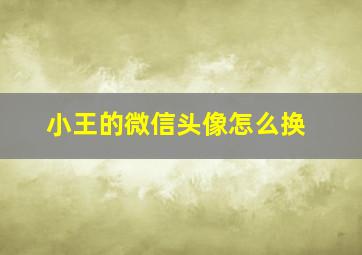 小王的微信头像怎么换